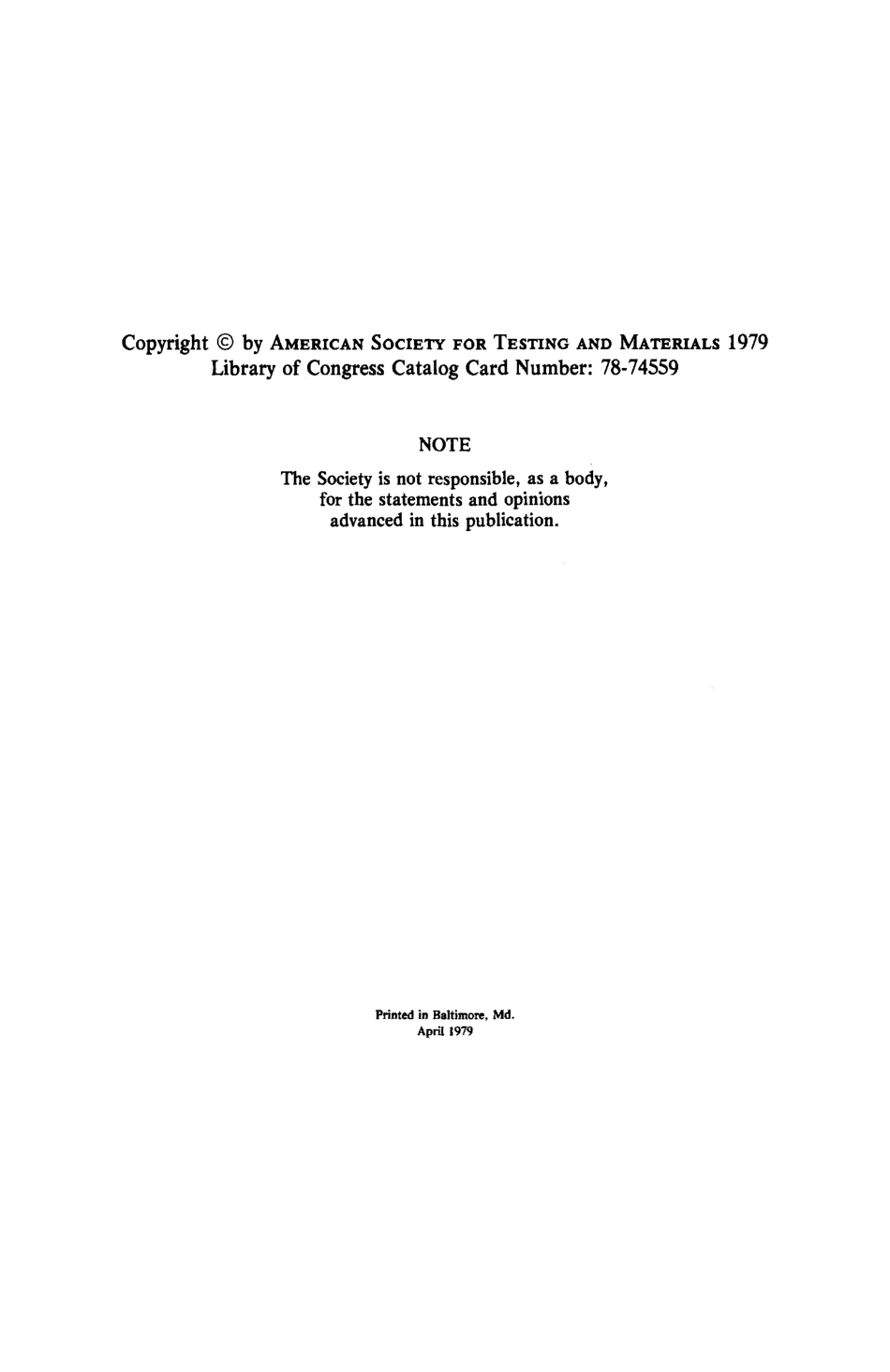 Copyright © by AMERICAN SOCIETY FOR TESTING AND MATERIALS 1979
Library of Congress Catalog Card Number: 78-74559

NOTE

The Society is not responsible, as a body, for the statements and opinions advanced in this publication.

Printed in Baltimore, Md.
April 1979